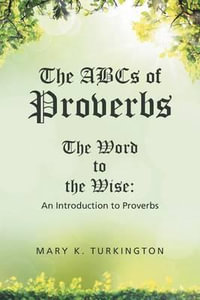 The ABCs of
Proverbs

The Word
to
the Wise:
An Introduction to Proverbs

MARY K. TURKINGTON